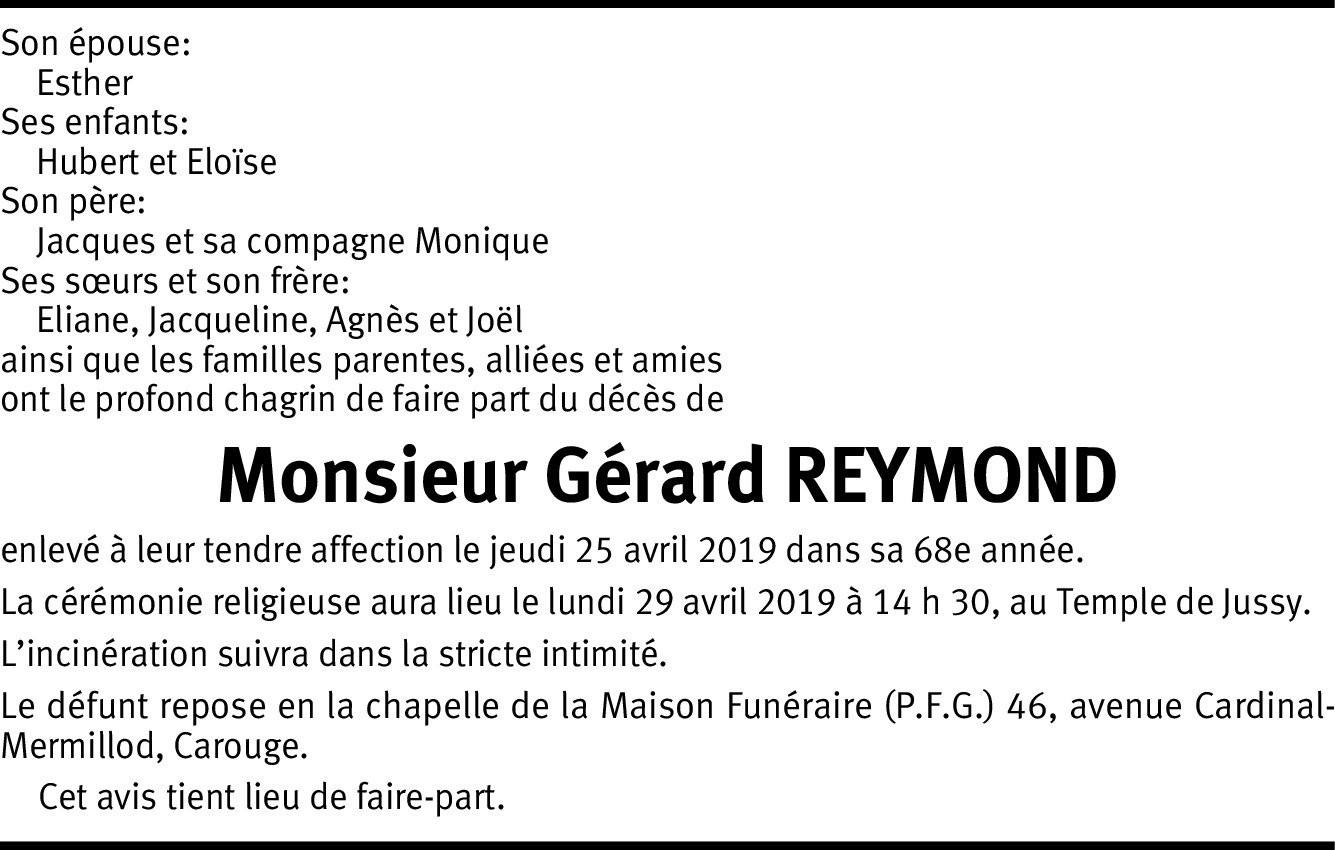 Son épouse:
Esther
Ses enfants:
Hubert et Eloïse
Son père:
Jacques et sa compagne Monique
Ses sœurs et son frère:
Eliane, Jacqueline, Agnès et Joël
ainsi que les familles parentes, alliées et amies
ont le profond chagrin de faire part du décès de

Monsieur Gérard REYMOND

enlevé à leur tendre affection le jeudi 25 avril 2019 dans sa 68e année.

La cérémonie religieuse aura lieu le lundi 29 avril 2019 à 14 h 30, au Temple de Jussy.

L'incinération suivra dans la stricte intimité.

Le défunt repose en la chapelle de la Maison Funéraire (P.F.G.) 46, avenue Cardinal-Mermillod, Carouge.

Cet avis tient lieu de faire-part.